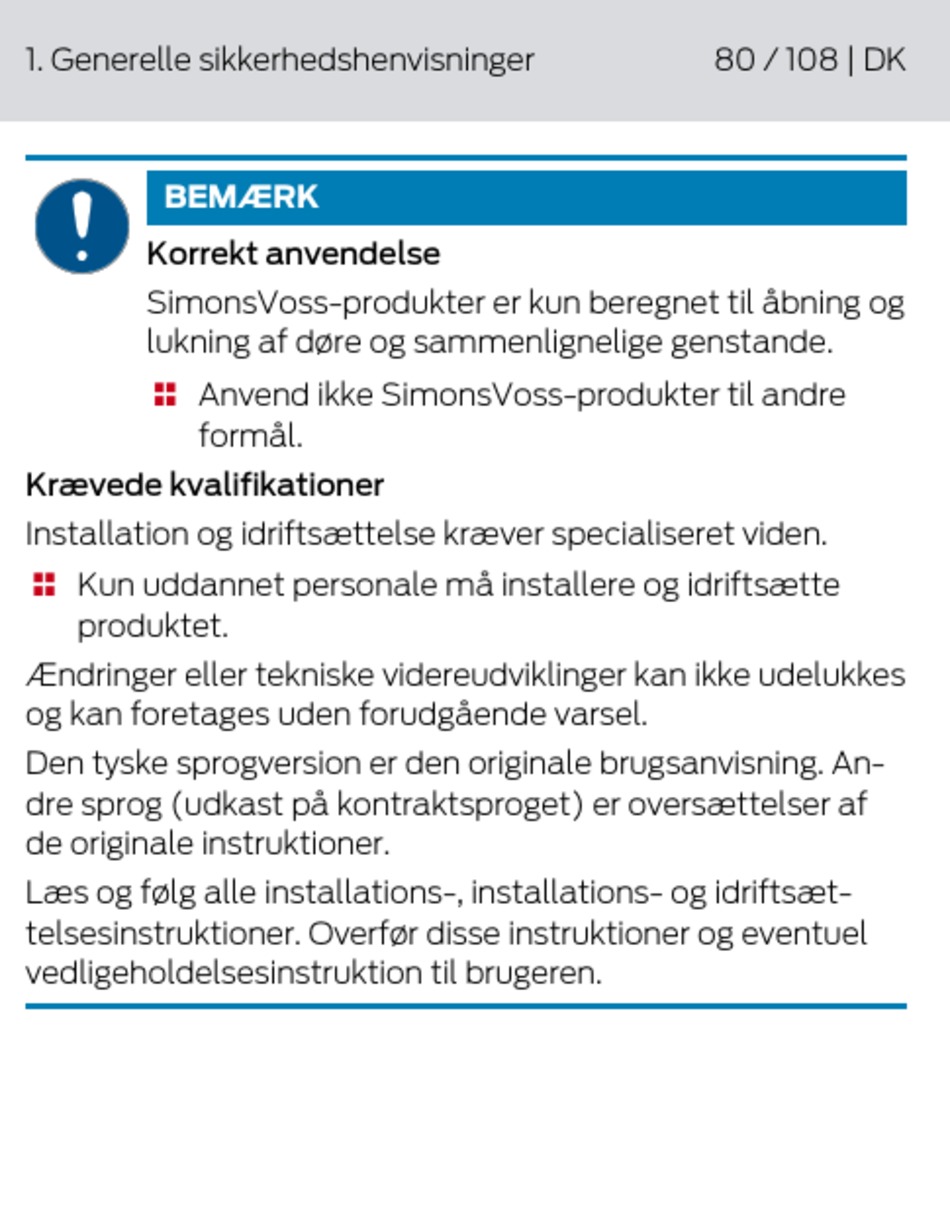 1. Generelle sikkerhedshenvisninger 80 / 108 | DK

BEMÆRK

Korrekt anvendelse

SimonsVoss-produkter er kun beregnet til åbning og lukning af døre og sammenlignelige genstande.

Anvend ikke SimonsVoss-produkter til andre formål.

Krævede kvalifikationer

Installation og idriftsættelse kræver specialiseret viden.

Kun uddannet personale må installere og idriftsætte produktet.

Ændringer eller tekniske videreudviklinger kan ikke udelukkes og kan foretages uden forudgående varsel.

Den tyske sprogversion er den originale brugsanvisning. Andre sprog (udkast på kontraktsproget) er oversættelser af de originale instruktioner.

Læs og følg alle installations-, installations- og idriftsættelsesinstruktioner. Overfør disse instruktioner og eventuel vedligeholdelsesinstruktion til brugeren.